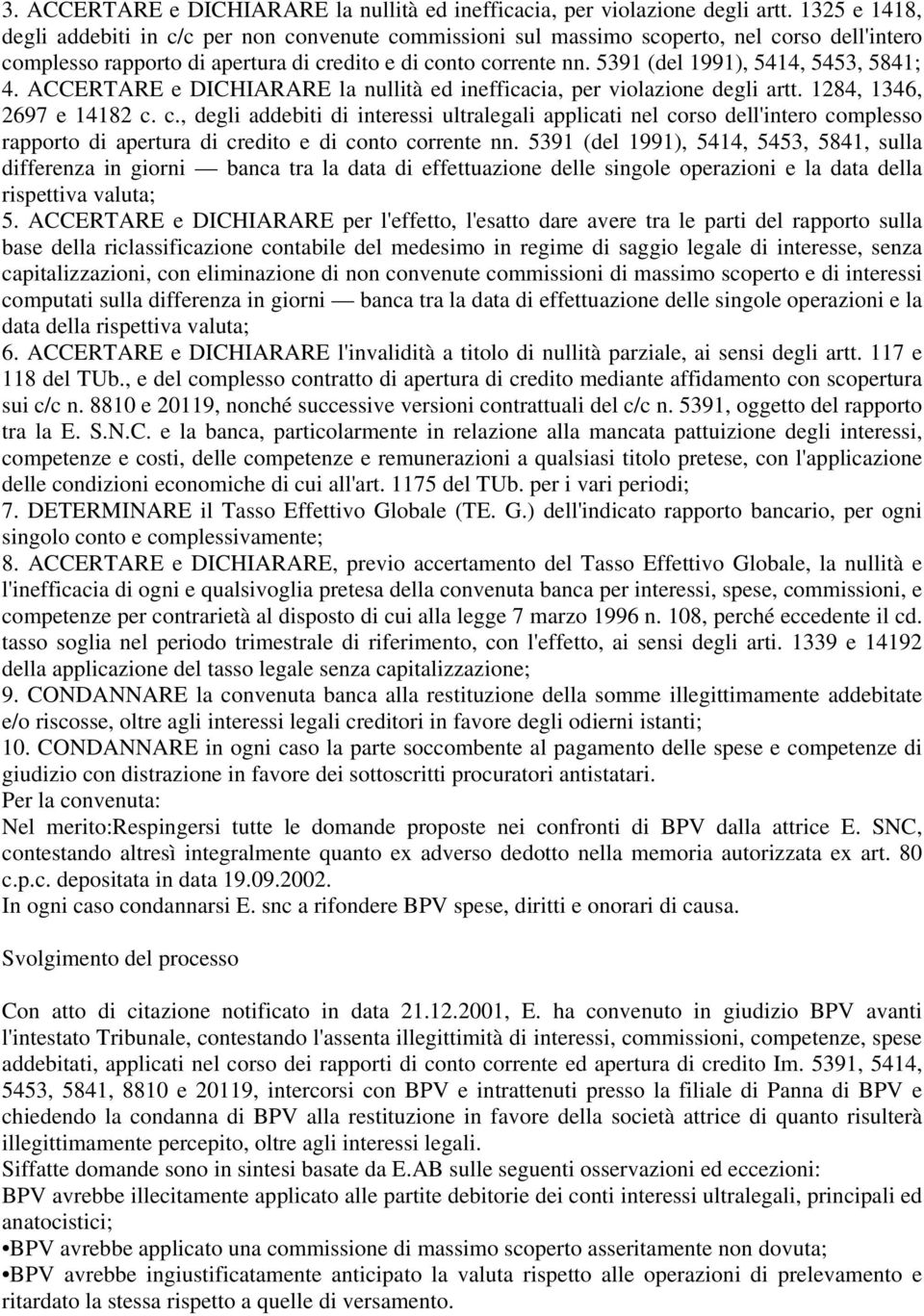 3. ACCERTARE e DICHIARARE la nullità ed inefficacia, per violazione degli artt. 1325 e 1418, degli addebiti in c/c per non convenute commissioni sul massimo scoperto, nel corso dell'intero complesso rapporto di apertura di credito e di conto corrente nn. 5391 (del 1991), 5414, 5453, 5841;
4. ACCERTARE e DICHIARARE la nullità ed inefficacia, per violazione degli artt. 1284, 1346, 2697 e 14182 c. c., degli addebiti di interessi ultralegali applicati nel corso dell'intero complesso rapporto di apertura di credito e di conto corrente nn. 5391 (del 1991), 5414, 5453, 5841, sulla differenza in giorni — banca tra la data di effettuazione delle singole operazioni e la data della rispettiva valuta;
5. ACCERTARE e DICHIARARE per l'effetto, l'esatto dare avere tra le parti del rapporto sulla base della riclassificazione contabile del medesimo in regime di saggio legale di interesse, senza capitalizzazioni, con eliminazione di non convenute commissioni di massimo scoperto e di interessi computati sulla differenza in giorni — banca tra la data di effettuazione delle singole operazioni e la data della rispettiva valuta;
6. ACCERTARE e DICHIARARE l'invalidità a titolo di nullità parziale, ai sensi degli artt. 117 e 118 del TUb., e del complesso contratto di apertura di credito mediante affidamento con scopertura sui c/c n. 8810 e 20119, nonché successive versioni contrattuali del c/c n. 5391, oggetto del rapporto tra la E. S.N.C. e la banca, particolarmente in relazione alla mancata pattuizione degli interessi, competenze e costi, delle competenze e remunerazioni a qualsiasi titolo pretese, con l'applicazione delle condizioni economiche di cui all'art. 1175 del TUb. per i vari periodi;
7. DETERMINARE il Tasso Effettivo Globale (TE. G.) dell'indicato rapporto bancario, per ogni singolo conto e complessivamente;
8. ACCERTARE e DICHIARARE, previo accertamento del Tasso Effettivo Globale, la nullità e l'inefficacia di ogni e qualsivoglia pretesa della convenuta banca per interessi, spese, commissioni, e competenze per contrarietà al disposto di cui alla legge 7 marzo 1996 n. 108, perché eccedente il cd. tasso soglia nel periodo trimestrale di riferimento, con l'effetto, ai sensi degli arti. 1339 e 14192 della applicazione del tasso legale senza capitalizzazione;
9. CONDANNARE la convenuta banca alla restituzione della somme illegittimamente addebitate e/o riscosse, oltre agli interessi legali creditori in favore degli odierni istanti;
10. CONDANNARE in ogni caso la parte soccombente al pagamento delle spese e competenze di giudizio con distrazione in favore dei sottoscritti procuratori antistatari.
Per la convenuta:
Nel merito:Respingersi tutte le domande proposte nei confronti di BPV dalla attrice E. SNC, contestando altresì integralmente quanto ex adverso dedotto nella memoria autorizzata ex art. 80 c.p.c. depositata in data 19.09.2002.
In ogni caso condannarsi E. snc a rifondere BPV spese, diritti e onorari di causa.

Svolgimento del processo

Con atto di citazione notificato in data 21.12.2001, E. ha convenuto in giudizio BPV avanti l'intestato Tribunale, contestando l'assenta illegittimità di interessi, commissioni, competenze, spese addebitati, applicati nel corso dei rapporti di conto corrente ed apertura di credito Im. 5391, 5414, 5453, 5841, 8810 e 20119, intercorsi con BPV e intrattenuti presso la filiale di Panna di BPV e chiedendo la condanna di BPV alla restituzione in favore della società attrice di quanto risulterà illegittimamente percepito, oltre agli interessi legali.
Siffatte domande sono in sintesi basate da E.AB sulle seguenti osservazioni ed eccezioni:
BPV avrebbe illecitamente applicato alle partite debitorie dei conti interessi ultralegali, principali ed anatocistici;
•BPV avrebbe applicato una commissione di massimo scoperto asseritamente non dovuta;
•BPV avrebbe ingiustificatamente anticipato la valuta rispetto alle operazioni di prelevamento e ritardato la stessa rispetto a quelle di versamento.